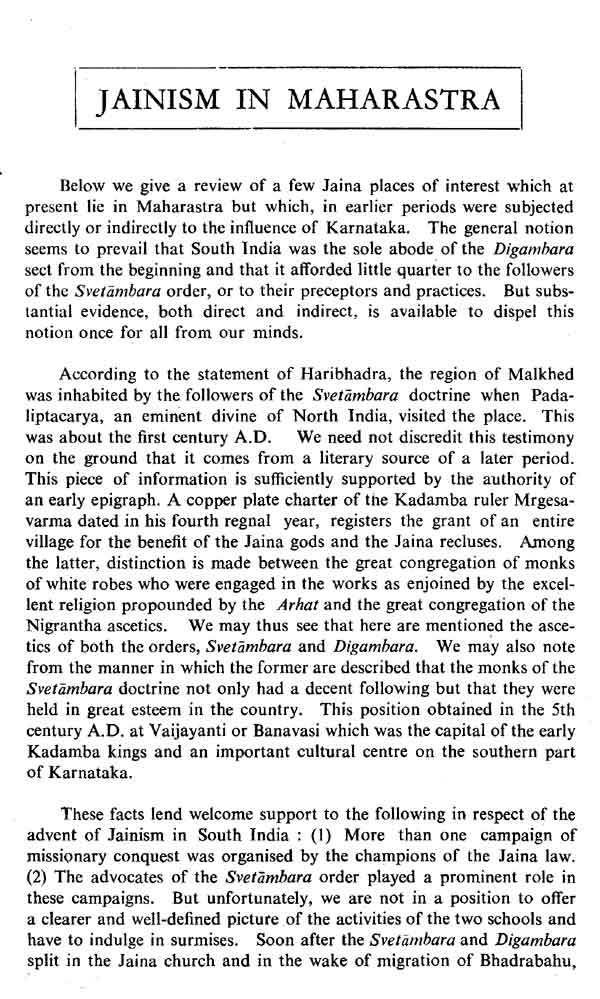 JAINISM IN MAHARASTRA

Below we give a review of a few Jaina places of interest which at present lie in Maharastra but which, in earlier periods were subjected directly or indirectly to the influence of Karnataka. The general notion seems to prevail that South India was the sole abode of the Digambara sect from the beginning and that it afforded little quarter to the followers of the Svetāmbara order, or to their preceptors and practices. But substantial evidence, both direct and indirect, is available to dispel this notion once for all from our minds.

According to the statement of Haribhadra, the region of Malkhed was inhabited by the followers of the Svetāmbara doctrine when Padaliptacarya, an eminent divine of North India, visited the place. This was about the first century A.D. We need not discredit this testimony on the ground that it comes from a literary source of a later period. This piece of information is sufficiently supported by the authority of an early epigraph. A copper plate charter of the Kadamba ruler Mrgesavarma dated in his fourth regnal year, registers the grant of an entire village for the benefit of the Jaina gods and the Jaina recluses. Among the latter, distinction is made between the great congregation of monks of white robes who were engaged in the works as enjoined by the excellent religion propounded by the Arhat and the great congregation of the Nigrantha ascetics. We may thus see that here are mentioned the ascetics of both the orders, Svetāmbara and Digambara. We may also note from the manner in which the former are described that the monks of the Svetāmbara doctrine not only had a decent following but that they were held in great esteem in the country. This position obtained in the 5th century A.D. at Vaijayanti or Banavasi which was the capital of the early Kadamba kings and an important cultural centre on the southern part of Karnataka.

These facts lend welcome support to the following in respect of the advent of Jainism in South India : (1) More than one campaign of missionary conquest was organised by the champions of the Jaina law. (2) The advocates of the Svetāmbara order played a prominent role in these campaigns. But unfortunately, we are not in a position to offer a clearer and well-defined picture of the activities of the two schools and have to indulge in surmises. Soon after the Svetāmbara and Digambara split in the Jaina church and in the wake of migration of Bhadrabahu,